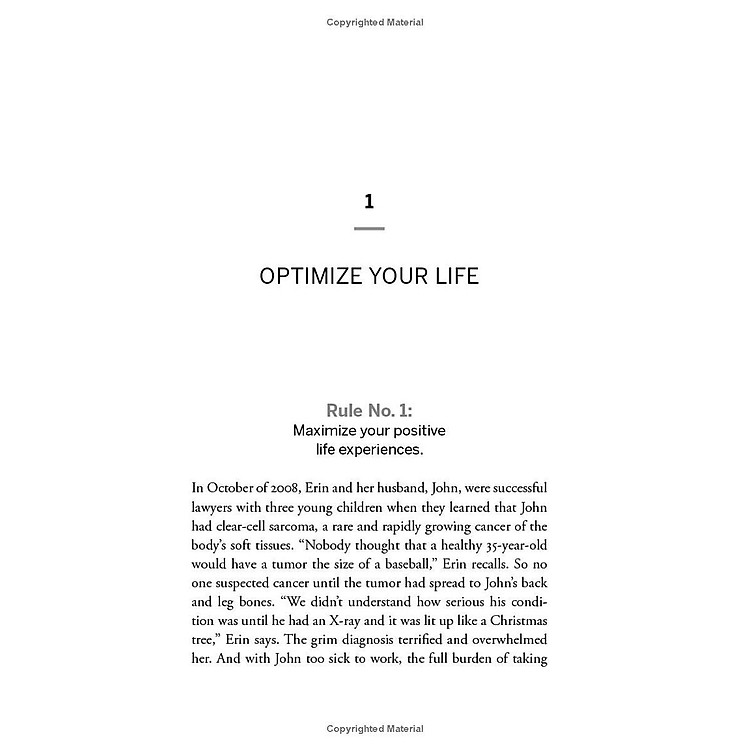 Copyrighted Material

1

OPTIMIZE YOUR LIFE

Rule No. 1:
Maximize your positive life experiences.

In October of 2008, Erin and her husband, John, were successful lawyers with three young children when they learned that John had clear-cell sarcoma, a rare and rapidly growing cancer of the body's soft tissues. "Nobody thought that a healthy 35-year-old would have a tumor the size of a baseball," Erin recalls. So no one suspected cancer until the tumor had spread to John's back and leg bones. "We didn't understand how serious his condition was until he had an X-ray and it was lit up like a Christmas tree," Erin says. The grim diagnosis terrified and overwhelmed her. And with John too sick to work, the full burden of taking

Copyrighted Material